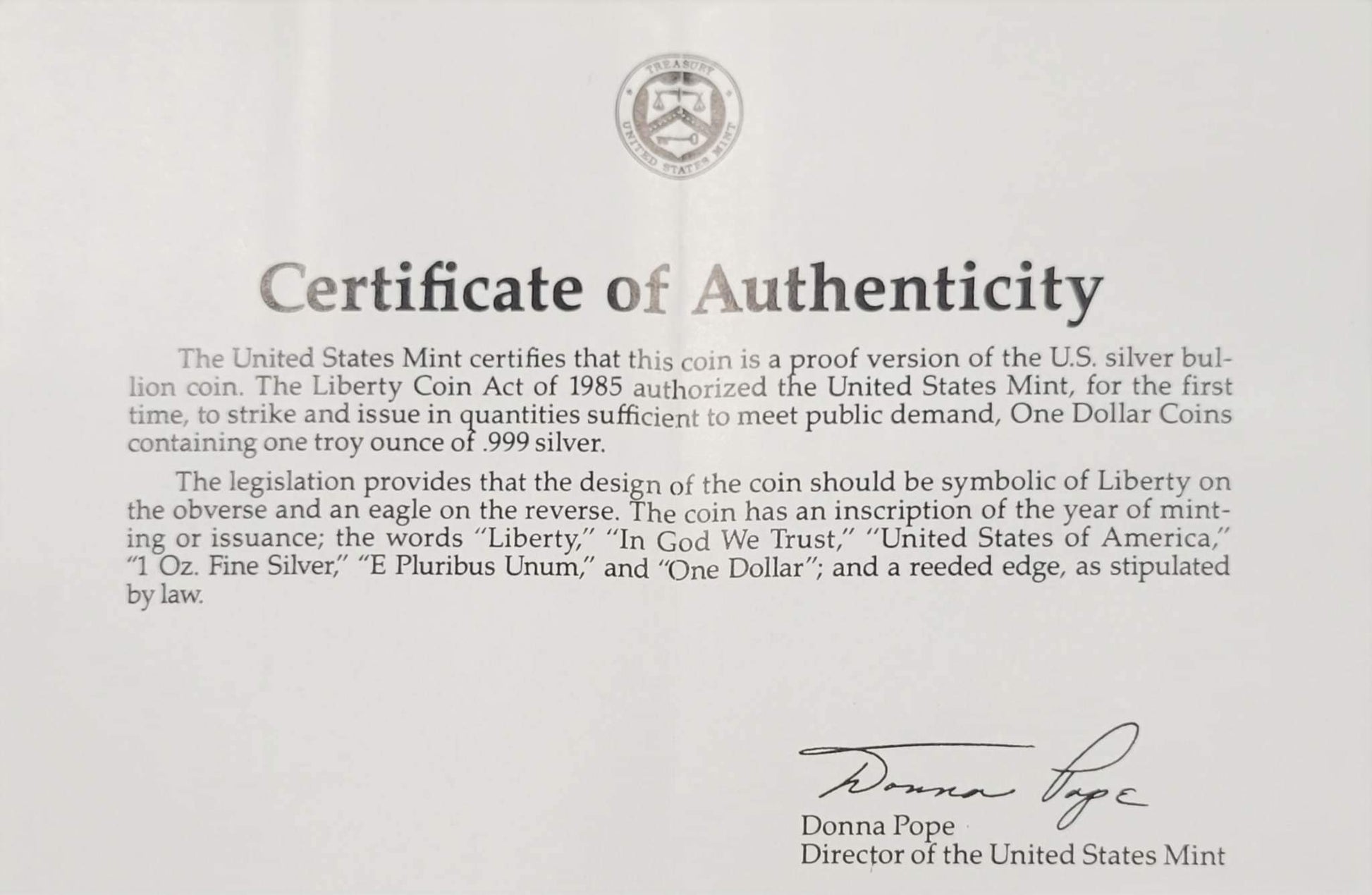 TREASURY
UNITED STATES MINT

Certificate of Authenticity

The United States Mint certifies that this coin is a proof version of the U.S. silver bullion coin. The Liberty Coin Act of 1985 authorized the United States Mint, for the first time, to strike and issue in quantities sufficient to meet public demand, One Dollar Coins containing one troy ounce of .999 silver.

The legislation provides that the design of the coin should be symbolic of Liberty on the obverse and an eagle on the reverse. The coin has an inscription of the year of minting or issuance; the words "Liberty," "In God We Trust," "United States of America," "1 Oz. Fine Silver," "E Pluribus Unum," and "One Dollar"; and a reeded edge, as stipulated by law.

Donna Pope
Donna Pope
Director of the United States Mint